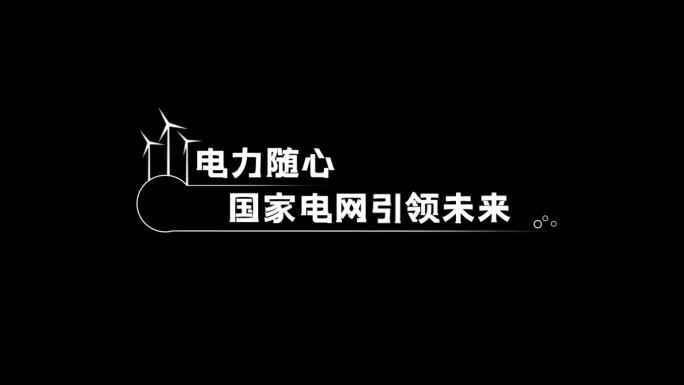 电力随心
国家电网引领未来